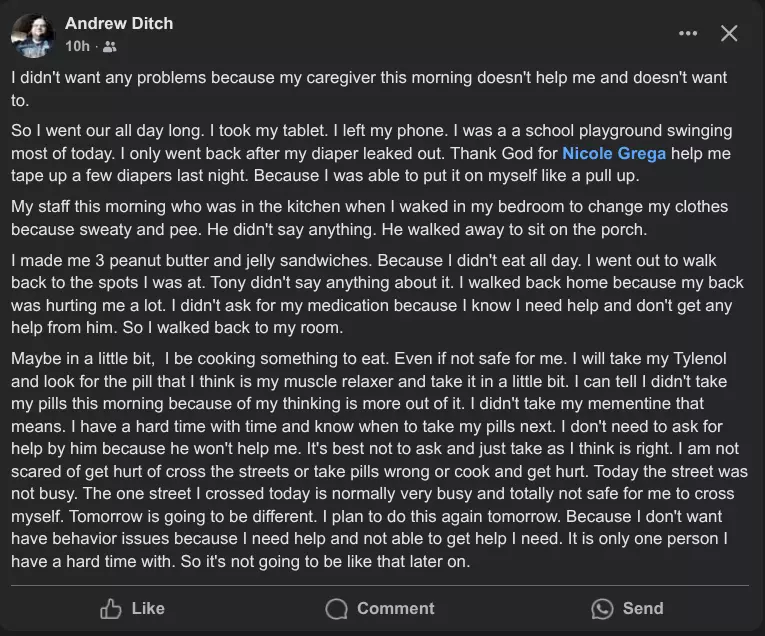 Andrew Ditch
10h ·

I didn't want any problems because my caregiver this morning doesn't help me and doesn't want to.

So I went our all day long. I took my tablet. I left my phone. I was a a school playground swinging most of today. I only went back after my diaper leaked out. Thank God for Nicole Grega help me tape up a few diapers last night. Because I was able to put it on myself like a pull up.

My staff this morning who was in the kitchen when I waked in my bedroom to change my clothes because sweaty and pee. He didn't say anything. He walked away to sit on the porch.

I made me 3 peanut butter and jelly sandwiches. Because I didn't eat all day. I went out to walk back to the spots I was at. Tony didn't say anything about it. I walked back home because my back was hurting me a lot. I didn't ask for my medication because I know I need help and don't get any help from him. So I walked back to my room.

Maybe in a little bit, I be cooking something to eat. Even if not safe for me. I will take my Tylenol and look for the pill that I think is my muscle relaxer and take it in a little bit. I can tell I didn't take my pills this morning because of my thinking is more out of it. I didn't take my mementine that means. I have a hard time with time and know when to take my pills next. I don't need to ask for help by him because he won't help me. It's best not to ask and just take as I think is right. I am not scared of get hurt of cross the streets or take pills wrong or cook and get hurt. Today the street was not busy. The one street I crossed today is normally very busy and totally not safe for me to cross myself. Tomorrow is going to be different. I plan to do this again tomorrow. Because I don't want have behavior issues because I need help and not able to get help I need. It is only one person I have a hard time with. So it's not going to be like that later on.

Like Comment Send